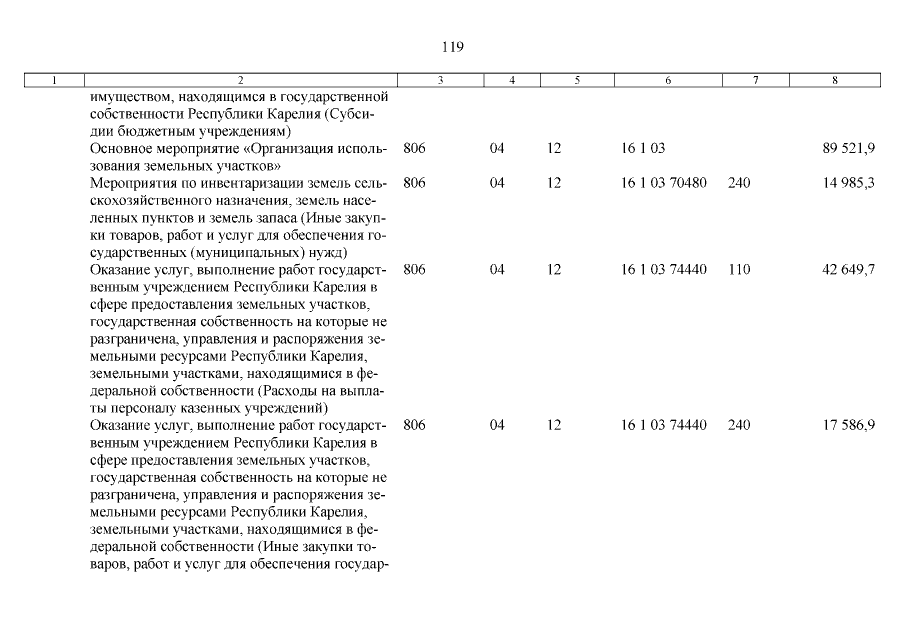 119

| 1 | 2 | 3 | 4 | 5 | 6 | 7 | 8 |
|---|---|---|---|---|---|---|---|
| | имуществом, находящимся в государственной собственности Республики Карелия (Субсидии бюджетным учреждениям) | | | | | | |
| | Основное мероприятие «Организация использования земельных участков» | 806 | 04 | 12 | 16 1 03 | | 89 521,9 |
| | Мероприятия по инвентаризации земель сельскохозяйственного назначения, земель населенных пунктов и земель запаса (Иные закупки товаров, работ и услуг для обеспечения государственных (муниципальных) нужд) | 806 | 04 | 12 | 16 1 03 70480 | 240 | 14 985,3 |
| | Оказание услуг, выполнение работ государственным учреждением Республики Карелия в сфере предоставления земельных участков, государственная собственность на которые не разграничена, управления и распоряжения земельными ресурсами Республики Карелия, земельными участками, находящимися в федеральной собственности (Расходы на выплаты персоналу казенных учреждений) | 806 | 04 | 12 | 16 1 03 74440 | 110 | 42 649,7 |
| | Оказание услуг, выполнение работ государственным учреждением Республики Карелия в сфере предоставления земельных участков, государственная собственность на которые не разграничена, управления и распоряжения земельными ресурсами Республики Карелия, земельными участками, находящимися в федеральной собственности (Иные закупки товаров, работ и услуг для обеспечения государ- | 806 | 04 | 12 | 16 1 03 74440 | 240 | 17 586,9 |